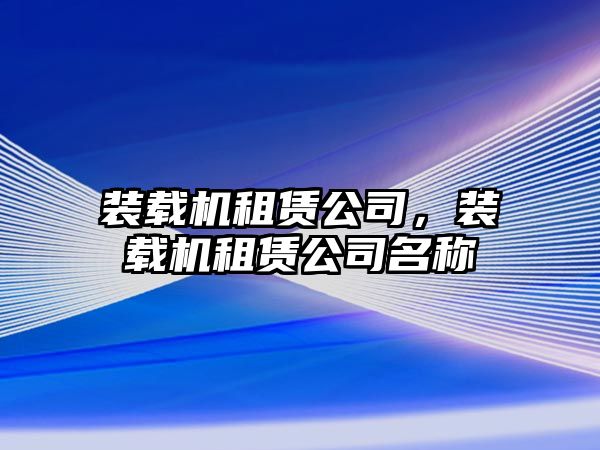 装载机租赁公司，装载机租赁公司名称